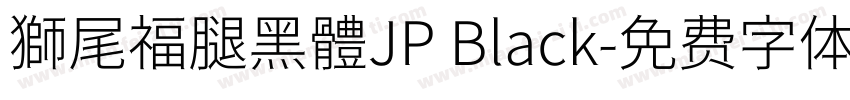 獅尾福腿黑體JP Black-免费字体